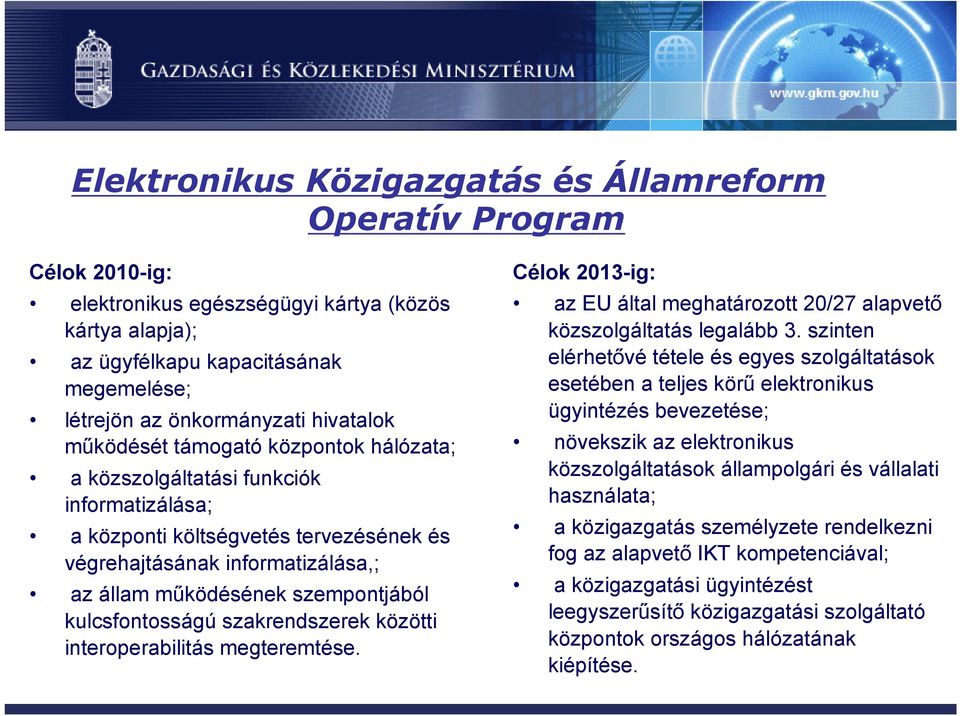 GAZDASÁGI ÉS KÖZLEKEDÉSI MINISZTÉRIUM

www.gkm.gov.hu

Elektronikus Közigazgatás és Államreform Operatív Program

Célok 2010-ig:

• elektronikus egészségügyi kártya (közös kártya alapja);

• az ügyfélkapu kapacitásának megemelése;

• létrejön az önkormányzati hivatalok működését támogató központok hálózata;

• a közszolgáltatási funkciók informatizálása;

• a központi költségvetés tervezésének és végrehajtásának informatizálása,;

• az állam működésének szempontjából kulcsfontosságú szakrendszerek közötti interoperabilitás megteremtése.

Célok 2013-ig:

• az EU által meghatározott 20/27 alapvető közszolgáltatás legalább 3. szinten elérhetővé tétele és egyes szolgáltatások esetében a teljes körű elektronikus ügyintézés bevezetése;

• növekszik az elektronikus közszolgáltatások állampolgári és vállalati használata;

• a közigazgatás személyzete rendelkezni fog az alapvető IKT kompetenciával;

• a közigazgatási ügyintézést leegyszerűsítő közigazgatási szolgáltató központok országos hálózatának kiépítése.